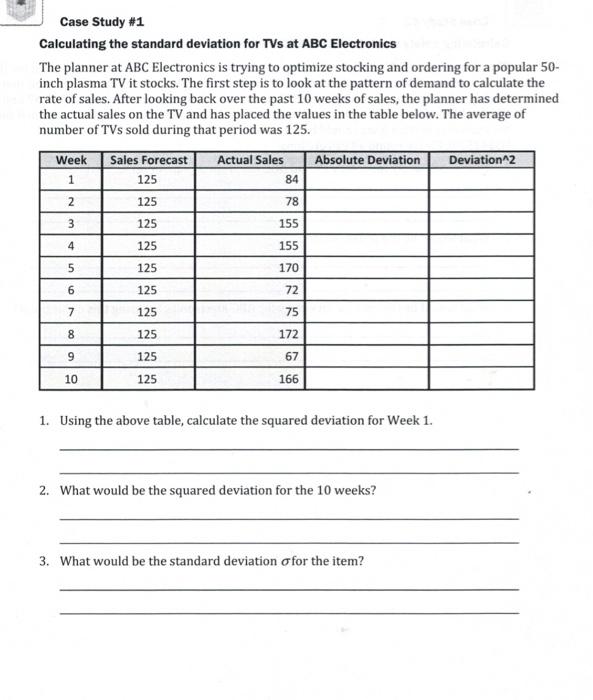 Case Study #1

Calculating the standard deviation for TVs at ABC Electronics

The planner at ABC Electronics is trying to optimize stocking and ordering for a popular 50-inch plasma TV it stocks. The first step is to look at the pattern of demand to calculate the rate of sales. After looking back over the past 10 weeks of sales, the planner has determined the actual sales on the TV and has placed the values in the table below. The average of number of TVs sold during that period was 125.

| Week | Sales Forecast | Actual Sales | Absolute Deviation | Deviation^2 |
|---|---|---|---|---|
| 1 | 125 | 84 | | |
| 2 | 125 | 78 | | |
| 3 | 125 | 155 | | |
| 4 | 125 | 155 | | |
| 5 | 125 | 170 | | |
| 6 | 125 | 72 | | |
| 7 | 125 | 75 | | |
| 8 | 125 | 172 | | |
| 9 | 125 | 67 | | |
| 10 | 125 | 166 | | |

1. Using the above table, calculate the squared deviation for Week 1.

2. What would be the squared deviation for the 10 weeks?

3. What would be the standard deviation $\sigma$ for the item?